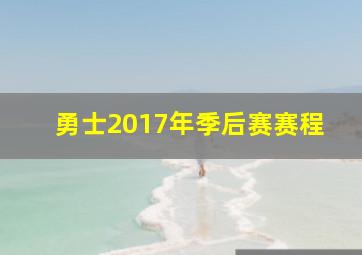 勇士2017年季后赛赛程